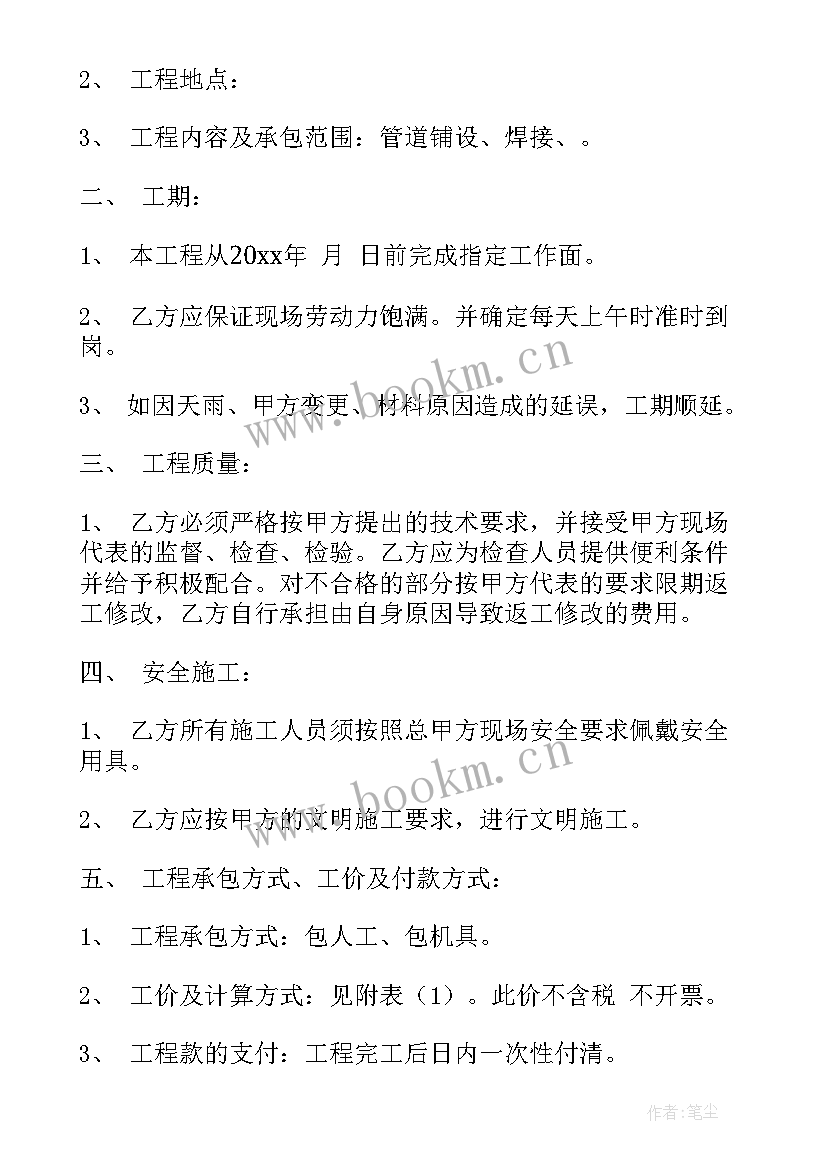 2、 工程地点：

3、 工程内容及承包范围：管道铺设、焊接、。

二、 工期：

1、 本工程从20xx年 月 日前完成指定工作面。

2、 乙方应保证现场劳动力饱满。并确定每天上午时准时到岗。

3、 如因天雨、甲方变更、材料原因造成的延误，工期顺延。

三、 工程质量：

1、 乙方必须严格按甲方提出的技术要求，并接受甲方现场代表的监督、检查、检验。乙方应为检查人员提供便利条件并给予积极配合。对不合格的部分按甲方代表的要求限期返工修改，乙方自行承担由自身原因导致返工修改的费用。

四、 安全施工：

1、 乙方所有施工人员须按照总甲方现场安全要求佩戴安全用具。

2、 乙方应按甲方的文明施工要求，进行文明施工。

五、 工程承包方式、工价及付款方式：

1、 工程承包方式：包人工、包机具。

2、 工价及计算方式：见附表（1）。此价不含税 不开票。

3、 工程款的支付：工程完工后日内一次性付清。

www.bookm.cn

www.bookm.cn

作者：笔尘